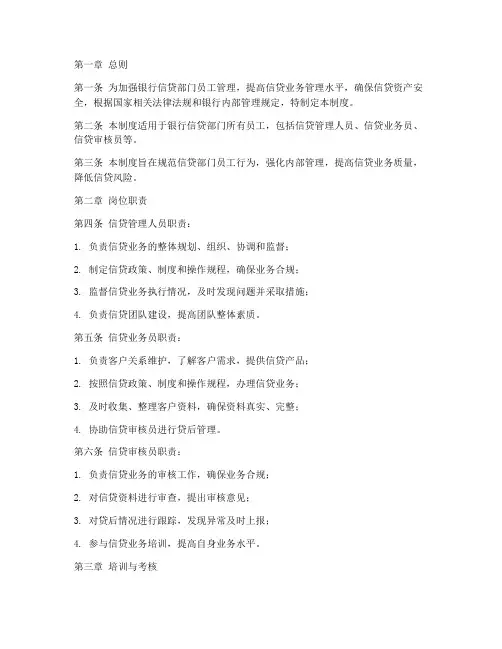 第一章 总则

第一条 为加强银行信贷部门员工管理，提高信贷业务管理水平，确保信贷资产安全，根据国家相关法律法规和银行内部管理规定，特制定本制度。

第二条 本制度适用于银行信贷部门所有员工，包括信贷管理人员、信贷业务员、信贷审核员等。

第三条 本制度旨在规范信贷部门员工行为，强化内部管理，提高信贷业务质量，降低信贷风险。

第二章 岗位职责

第四条 信贷管理人员职责：

1. 负责信贷业务的整体规划、组织、协调和监督；

2. 制定信贷政策、制度和操作规程，确保业务合规；

3. 监督信贷业务执行情况，及时发现问题并采取措施；

4. 负责信贷团队建设，提高团队整体素质。

第五条 信贷业务员职责：

1. 负责客户关系维护，了解客户需求，提供信贷产品；

2. 按照信贷政策、制度和操作规程，办理信贷业务；

3. 及时收集、整理客户资料，确保资料真实、完整；

4. 协助信贷审核员进行贷后管理。

第六条 信贷审核员职责：

1. 负责信贷业务的审核工作，确保业务合规；

2. 对信贷资料进行审查，提出审核意见；

3. 对贷后情况进行跟踪，发现异常及时上报；

4. 参与信贷业务培训，提高自身业务水平。

第三章 培训与考核